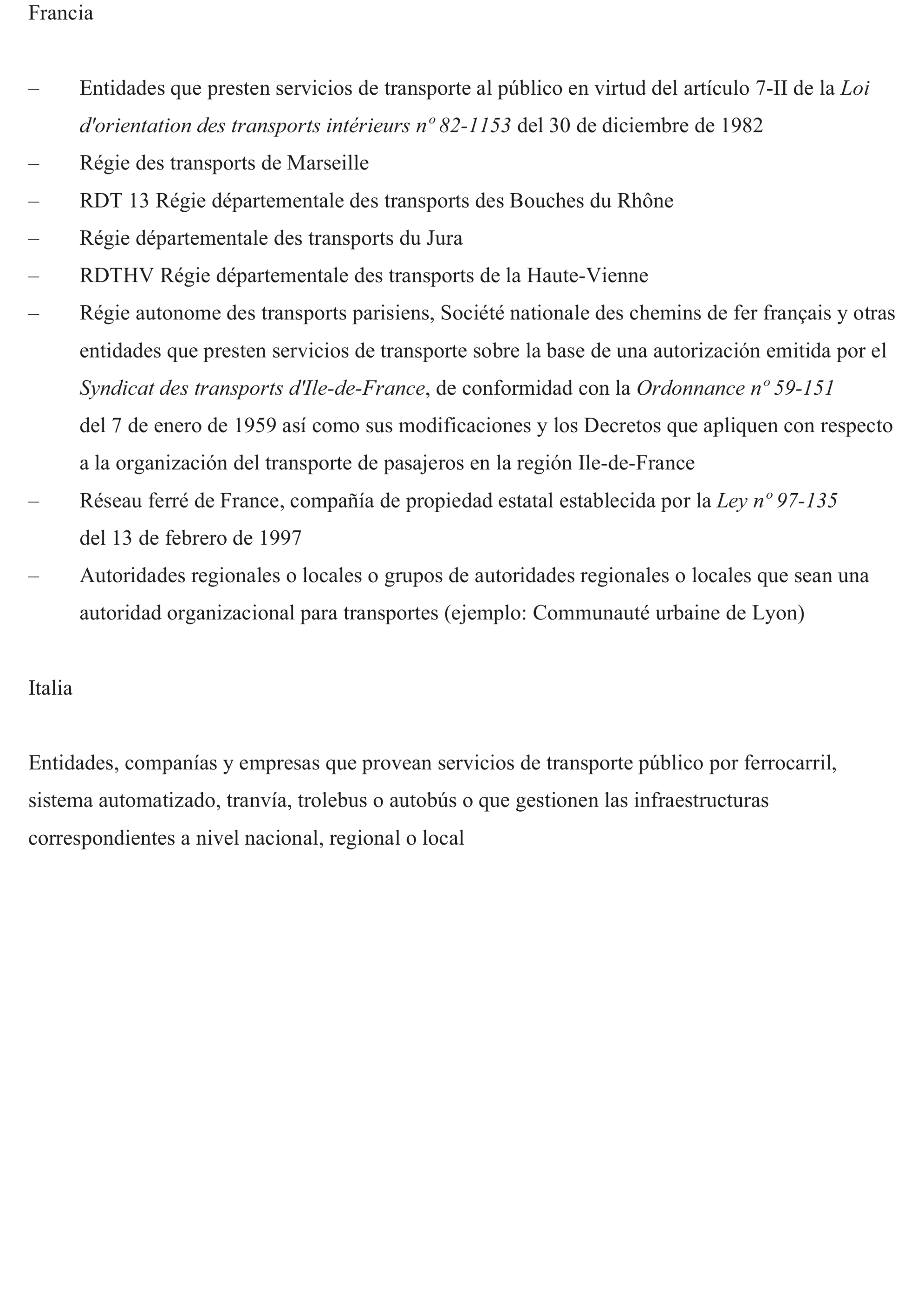 Francia

– Entidades que presten servicios de transporte al público en virtud del artículo 7-II de la Loi d'orientation des transports intérieurs nº 82-1153 del 30 de diciembre de 1982
– Régie des transports de Marseille
– RDT 13 Régie départementale des transports des Bouches du Rhône
– Régie départementale des transports du Jura
– RDTHV Régie départementale des transports de la Haute-Vienne
– Régie autonome des transports parisiens, Société nationale des chemins de fer français y otras entidades que presten servicios de transporte sobre la base de una autorización emitida por el Syndicat des transports d'Ile-de-France, de conformidad con la Ordonnance nº 59-151 del 7 de enero de 1959 así como sus modificaciones y los Decretos que apliquen con respecto a la organización del transporte de pasajeros en la región Ile-de-France
– Réseau ferré de France, compañía de propiedad estatal establecida por la Ley nº 97-135 del 13 de febrero de 1997
– Autoridades regionales o locales o grupos de autoridades regionales o locales que sean una autoridad organizacional para transportes (ejemplo: Communauté urbaine de Lyon)

Italia

Entidades, companías y empresas que provean servicios de transporte público por ferrocarril, sistema automatizado, tranvía, trolebus o autobús o que gestionen las infraestructuras correspondientes a nivel nacional, regional o local